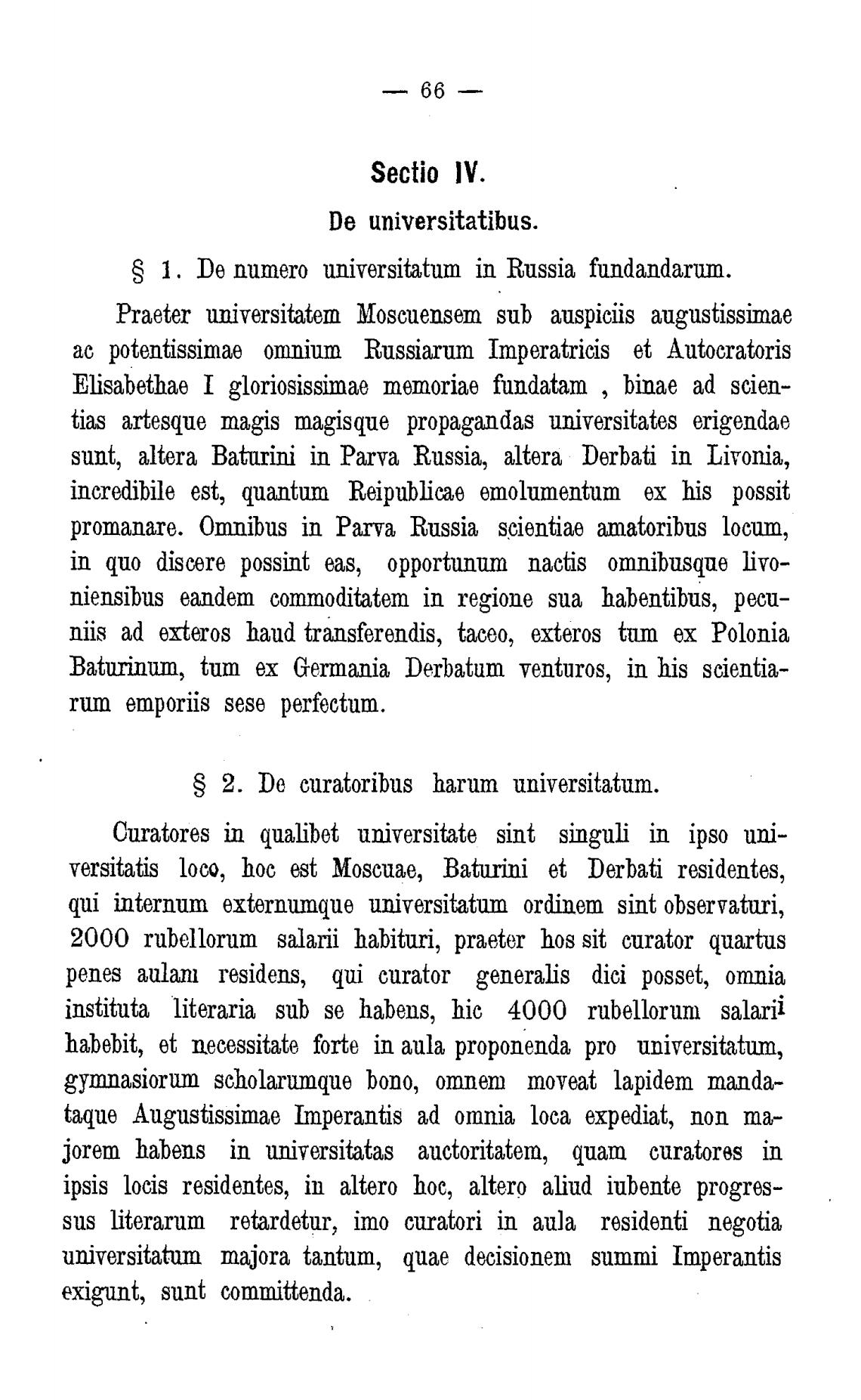 — 66 —

Sectio IV.

De universitatibus.

§ 1. De numero universitatum in Russia fundandarum.

Praeter universitatem Moscuensem sub auspiciis augustissimae ac potentissimae omnium Russiarum Imperatricis et Autocratoris Elisabethae I gloriosissimae memoriae fundatam , binae ad scientias artesque magis magisque propagandas universitates erigendae sunt, altera Baturini in Parva Russia, altera Derbati in Livonia, incredibile est, quantum Reipublicae emolumentum ex his possit promanare. Omnibus in Parva Russia scientiae amatoribus locum, in quo discere possint eas, opportunum nactis omnibusque livoniensibus eandem commoditatem in regione sua habentibus, pecuniis ad exteros haud transferendis, taceo, exteros tum ex Polonia Baturinum, tum ex Germania Derbatum venturos, in his scientiarum emporiis sese perfectum.

§ 2. De curatoribus harum universitatum.

Curatores in qualibet universitate sint singuli in ipso universitatis loco, hoc est Moscuae, Baturini et Derbati residentes, qui internum externumque universitatum ordinem sint observaturi, 2000 rubellorum salarii habituri, praeter hos sit curator quartus penes aulam residens, qui curator generalis dici posset, omnia instituta literaria sub se habens, hic 4000 rubellorum salarii habebit, et necessitate forte in aula proponenda pro universitatum, gymnasiorum scholarumque bono, omnem moveat lapidem mandataque Augustissimae Imperantis ad omnia loca expediat, non majorem habens in universitatas auctoritatem, quam curatores in ipsis locis residentes, in altero hoc, altero aliud iubente progressus literarum retardetur, imo curatori in aula residenti negotia universitatum majora tantum, quae decisionem summi Imperantis exigunt, sunt committenda.